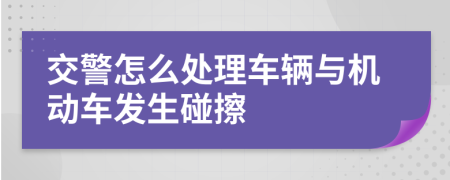 交警怎么处理车辆与机动车发生碰擦